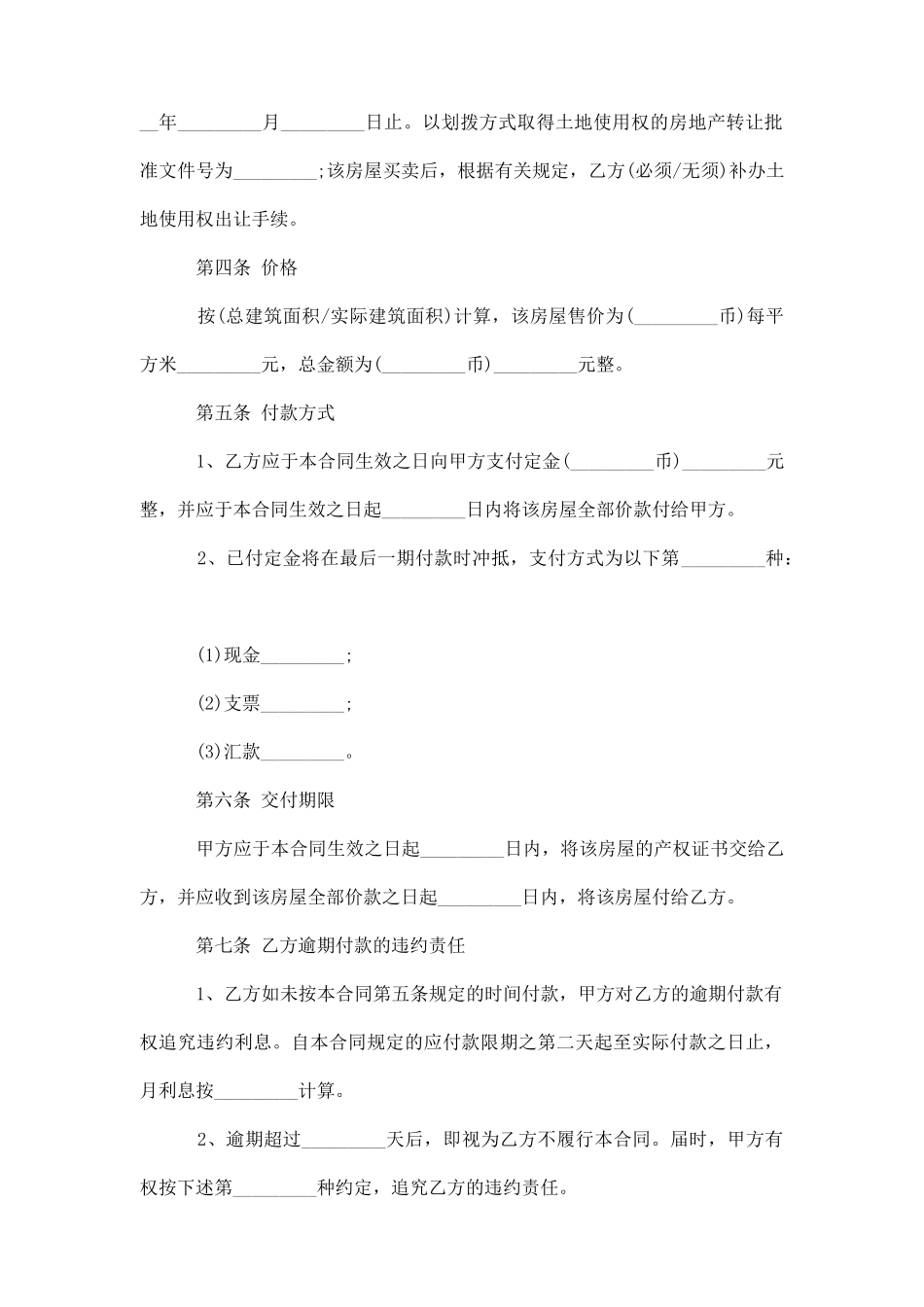 __年_________月_________日止。以划拨方式取得土地使用权的房地产转让批准文件号为_________;该房屋买卖后，根据有关规定，乙方(必须/无须)补办土地使用权出让手续。

第四条 价格

按(总建筑面积/实际建筑面积)计算，该房屋售价为(_________币)每平方米_________元，总金额为(_________币)_________元整。

第五条 付款方式

1、乙方应于本合同生效之日向甲方支付定金(_________币)_________元整，并应于本合同生效之日起_________日内将该房屋全部价款付给甲方。

2、已付定金将在最后一期付款时冲抵，支付方式为以下第_________种：

(1)现金_________;

(2)支票_________;

(3)汇款_________。

第六条 交付期限

甲方应于本合同生效之日起_________日内，将该房屋的产权证书交给乙方，并应收到该房屋全部价款之日起_________日内，将该房屋付给乙方。

第七条 乙方逾期付款的违约责任

1、乙方如未按本合同第五条规定的时间付款，甲方对乙方的逾期付款有权追究违约利息。自本合同规定的应付款限期之第二天起至实际付款之日止，月利息按_________计算。

2、逾期超过_________天后，即视为乙方不履行本合同。届时，甲方有权按下述第_________种约定，追究乙方的违约责任。